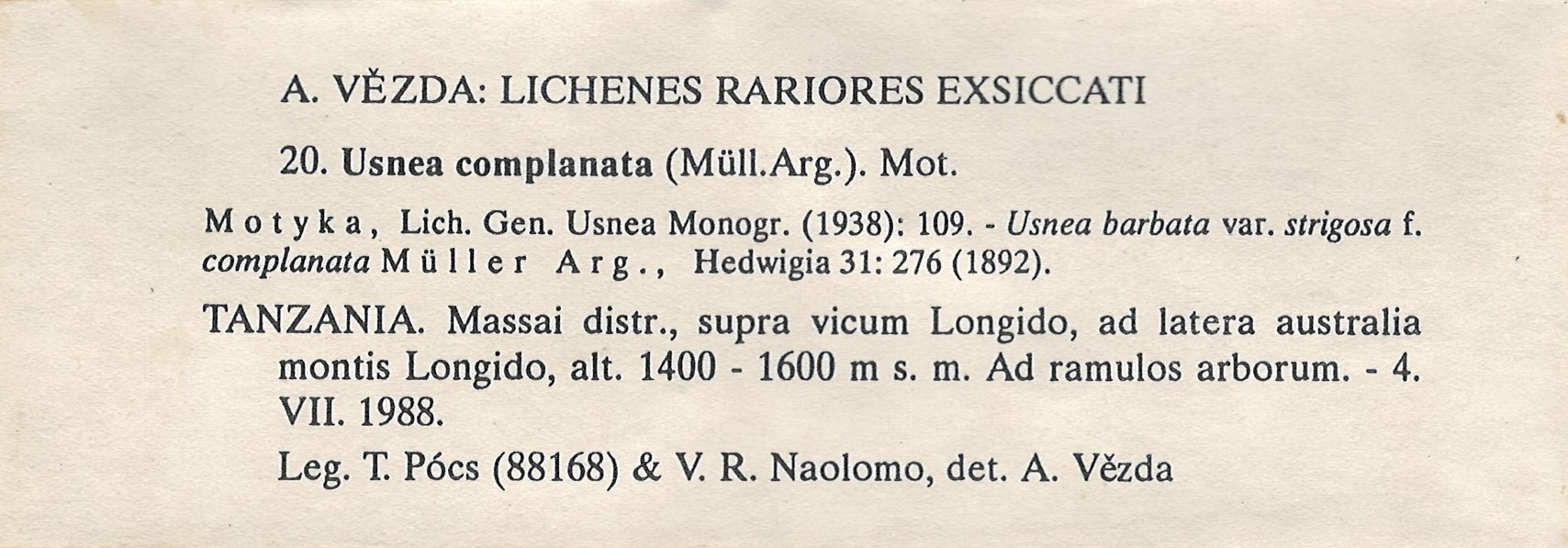 A. VĚZDA: LICHENES RARIORES EXSICCATI

20. Usnea complanata (Müll.Arg.). Mot.

Motyka, Lich. Gen. Usnea Monogr. (1938): 109. - Usnea barbata var. strigosa f. complanata Müller Arg., Hedwigia 31: 276 (1892).

TANZANIA. Massai distr., supra vicum Longido, ad latera australia montis Longido, alt. 1400 - 1600 m s. m. Ad ramulos arborum. - 4. VII. 1988.

Leg. T. Pócs (88168) & V. R. Naolomo, det. A. Vězda